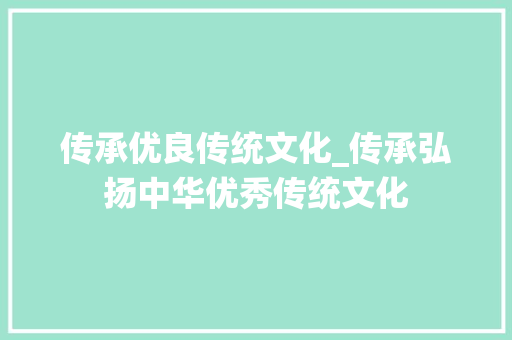 传承优良传统文化_传承弘扬中华优秀传统文化